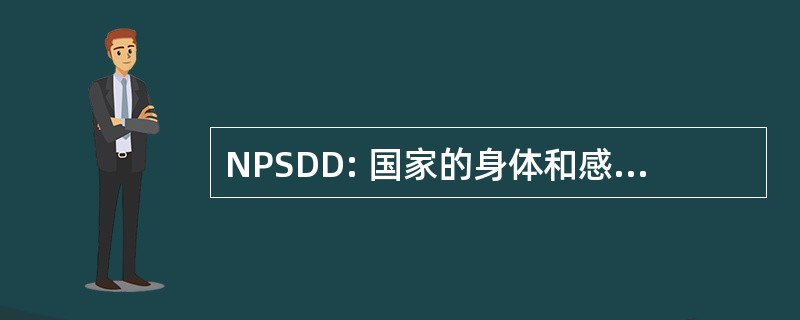 NPSDD: 国家的身体和感...